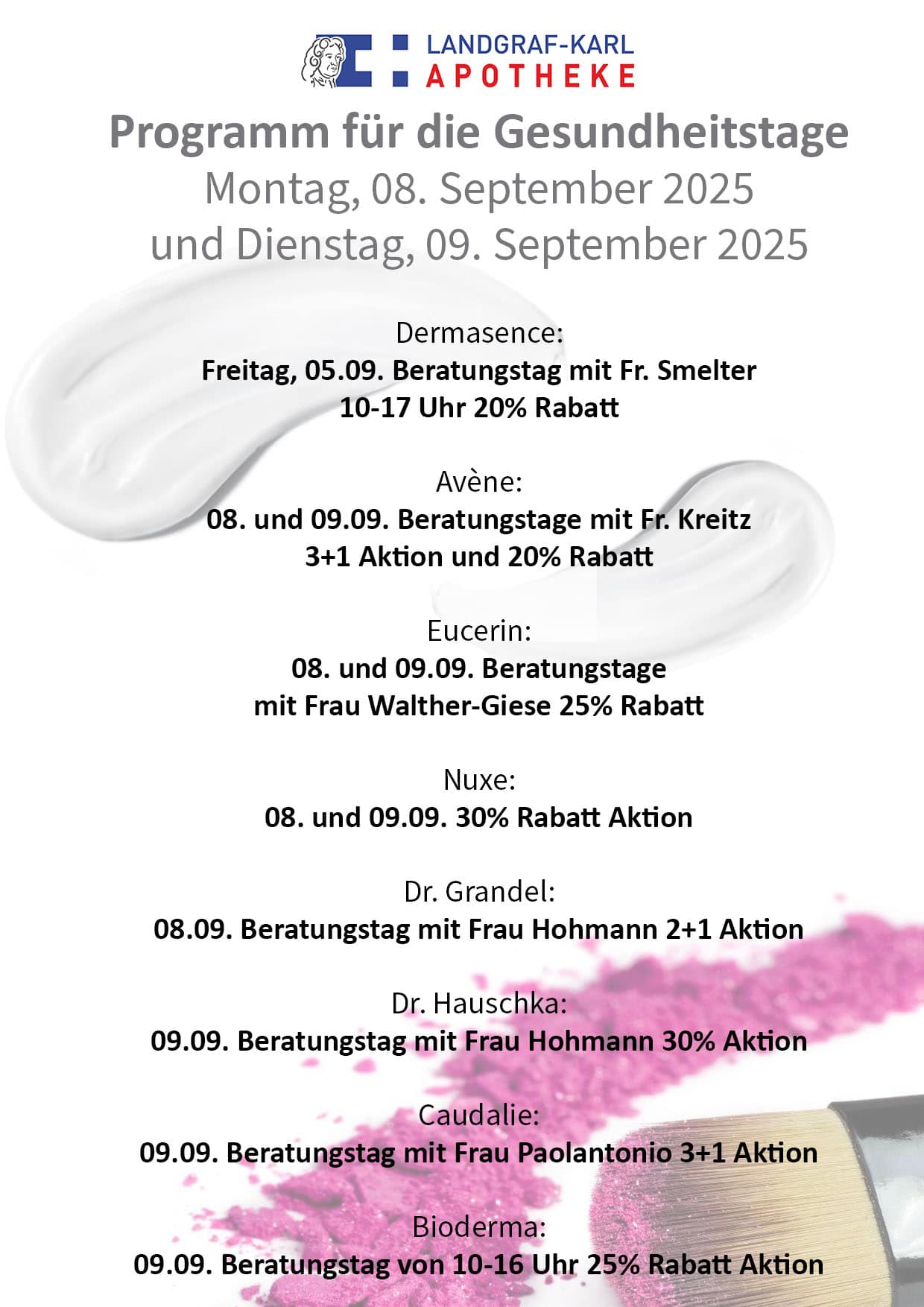 LANDGRAF-KARL
APOTHEKE

Programm für die Gesundheitstage
Montag, 08. September 2025
und Dienstag, 09. September 2025

Dermasence:
Freitag, 05.09. Beratungstag mit Fr. Smelter
10-17 Uhr 20% Rabatt

Avène:
08. und 09.09. Beratungstage mit Fr. Kreitz
3+1 Aktion und 20% Rabatt

Eucerin:
08. und 09.09. Beratungstage
mit Frau Walther-Giese 25% Rabatt

Nuxe:
08. und 09.09. 30% Rabatt Aktion

Dr. Grandel:
08.09. Beratungstag mit Frau Hohmann 2+1 Aktion

Dr. Hauschka:
09.09. Beratungstag mit Frau Hohmann 30% Aktion

Caudalie:
09.09. Beratungstag mit Frau Paolantonio 3+1 Aktion

Bioderma:
09.09. Beratungstag von 10-16 Uhr 25% Rabatt Aktion